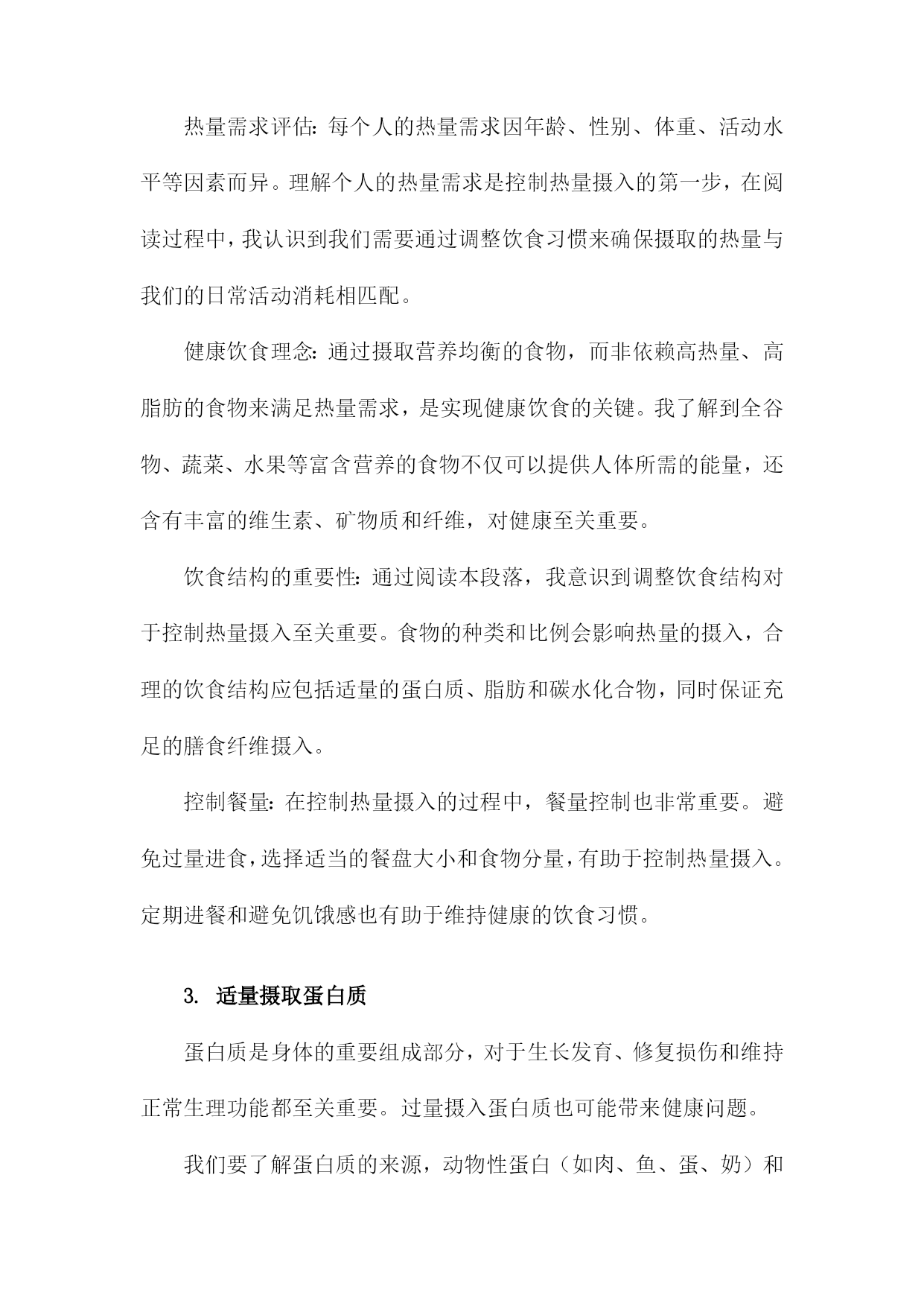 热量需求评估：每个人的热量需求因年龄、性别、体重、活动水平等因素而异。理解个人的热量需求是控制热量摄入的第一步，在阅读过程中，我认识到我们需要通过调整饮食习惯来确保摄取的热量与我们的日常活动消耗相匹配。

健康饮食理念：通过摄取营养均衡的食物，而非依赖高热量、高脂肪的食物来满足热量需求，是实现健康饮食的关键。我了解到全谷物、蔬菜、水果等富含营养的食物不仅可以提供人体所需的能量，还含有丰富的维生素、矿物质和纤维，对健康至关重要。

饮食结构的重要性：通过阅读本段落，我意识到调整饮食结构对于控制热量摄入至关重要。食物的种类和比例会影响热量的摄入，合理的饮食结构应包括适量的蛋白质、脂肪和碳水化合物，同时保证充足的膳食纤维摄入。

控制餐量：在控制热量摄入的过程中，餐量控制也非常重要。避免过量进食，选择适当的餐盘大小和食物分量，有助于控制热量摄入。定期进餐和避免饥饿感也有助于维持健康的饮食习惯。

3. 适量摄取蛋白质

蛋白质是身体的重要组成部分，对于生长发育、修复损伤和维持正常生理功能都至关重要。过量摄入蛋白质也可能带来健康问题。

我们要了解蛋白质的来源，动物性蛋白（如肉、鱼、蛋、奶）和